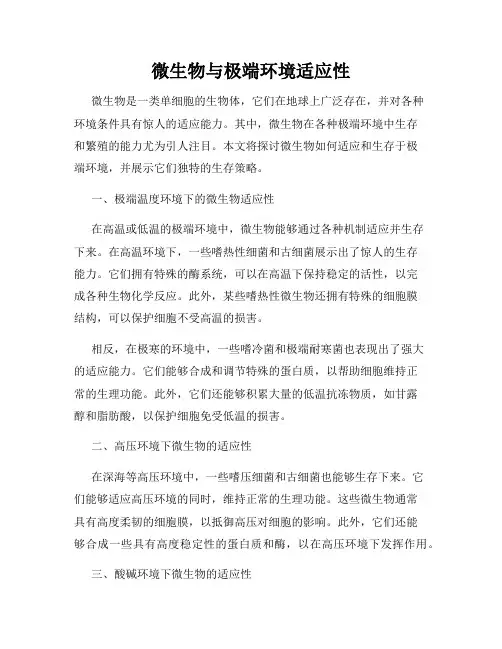 微生物与极端环境适应性

微生物是一类单细胞的生物体，它们在地球上广泛存在，并对各种环境条件具有惊人的适应能力。其中，微生物在各种极端环境中生存和繁殖的能力尤为引人注目。本文将探讨微生物如何适应和生存于极端环境，并展示它们独特的生存策略。

一、极端温度环境下的微生物适应性

在高温或低温的极端环境中，微生物能够通过各种机制适应并生存下来。在高温环境下，一些嗜热性细菌和古细菌展示出了惊人的生存能力。它们拥有特殊的酶系统，可以在高温下保持稳定的活性，以完成各种生物化学反应。此外，某些嗜热性微生物还拥有特殊的细胞膜结构，可以保护细胞不受高温的损害。

相反，在极寒的环境中，一些嗜冷菌和极端耐寒菌也表现出了强大的适应能力。它们能够合成和调节特殊的蛋白质，以帮助细胞维持正常的生理功能。此外，它们还能够积累大量的低温抗冻物质，如甘露醇和脂肪酸，以保护细胞免受低温的损害。

二、高压环境下微生物的适应性

在深海等高压环境中，一些嗜压细菌和古细菌也能够生存下来。它们能够适应高压环境的同时，维持正常的生理功能。这些微生物通常具有高度柔韧的细胞膜，以抵御高压对细胞的影响。此外，它们还能够合成一些具有高度稳定性的蛋白质和酶，以在高压环境下发挥作用。

三、酸碱环境下微生物的适应性